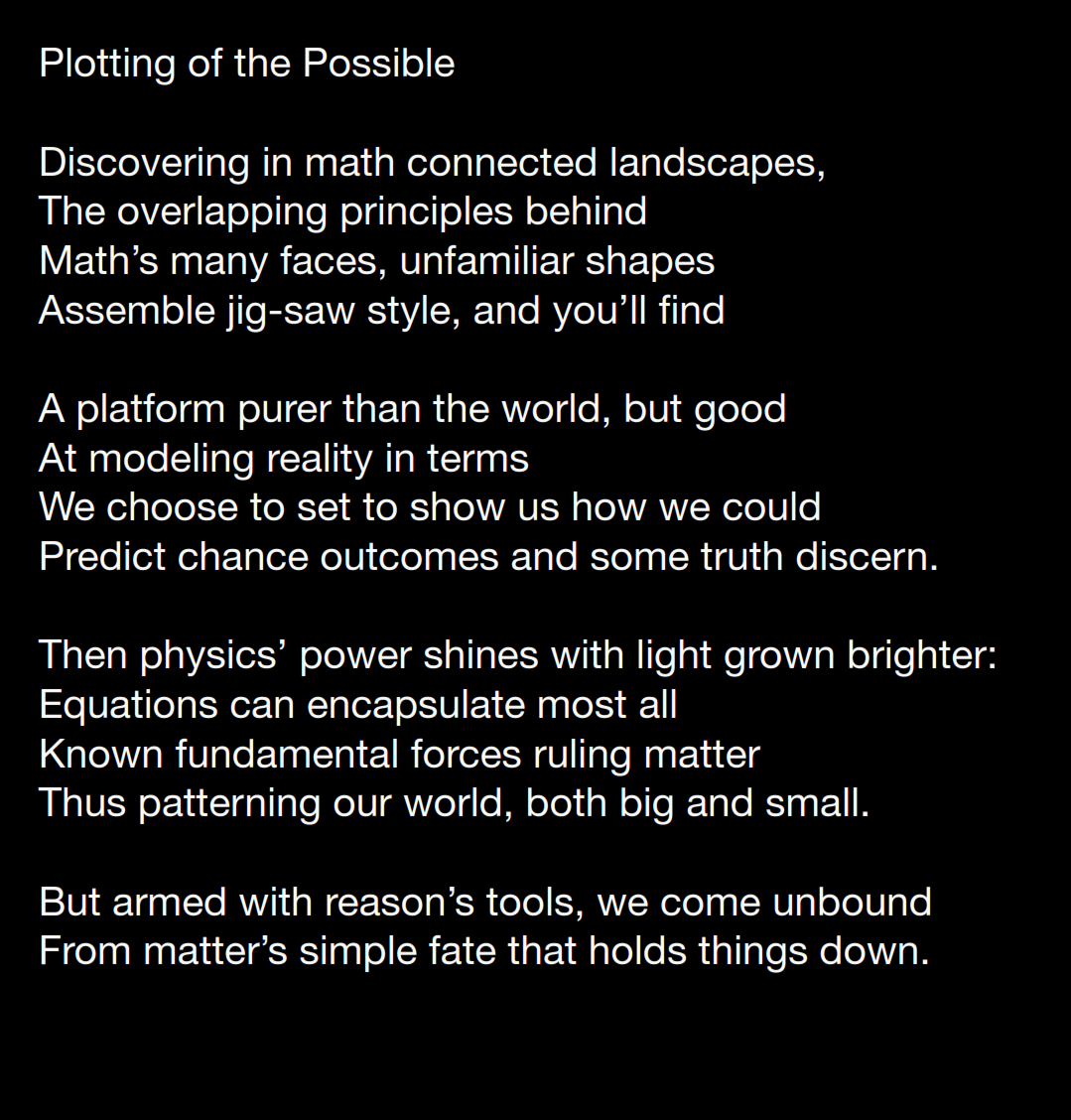 Plotting of the Possible

Discovering in math connected landscapes,
The overlapping principles behind
Math's many faces, unfamiliar shapes
Assemble jig-saw style, and you'll find

A platform purer than the world, but good
At modeling reality in terms
We choose to set to show us how we could
Predict chance outcomes and some truth discern.

Then physics' power shines with light grown brighter:
Equations can encapsulate most all
Known fundamental forces ruling matter
Thus patterning our world, both big and small.

But armed with reason's tools, we come unbound
From matter's simple fate that holds things down.